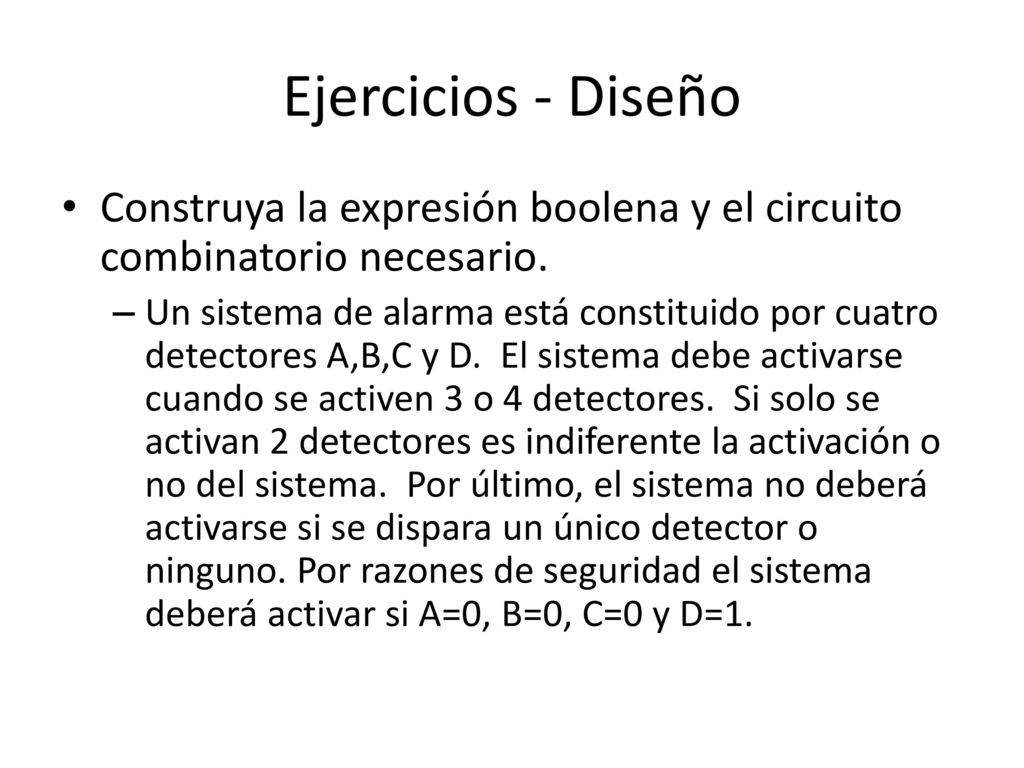 Ejercicios - Diseño

• Construya la expresión boolena y el circuito combinatorio necesario.

– Un sistema de alarma está constituido por cuatro detectores A,B,C y D.  El sistema debe activarse cuando se activen 3 o 4 detectores.  Si solo se activan 2 detectores es indiferente la activación o no del sistema.  Por último, el sistema no deberá activarse si se dispara un único detector o ninguno. Por razones de seguridad el sistema deberá activar si A=0, B=0, C=0 y D=1.